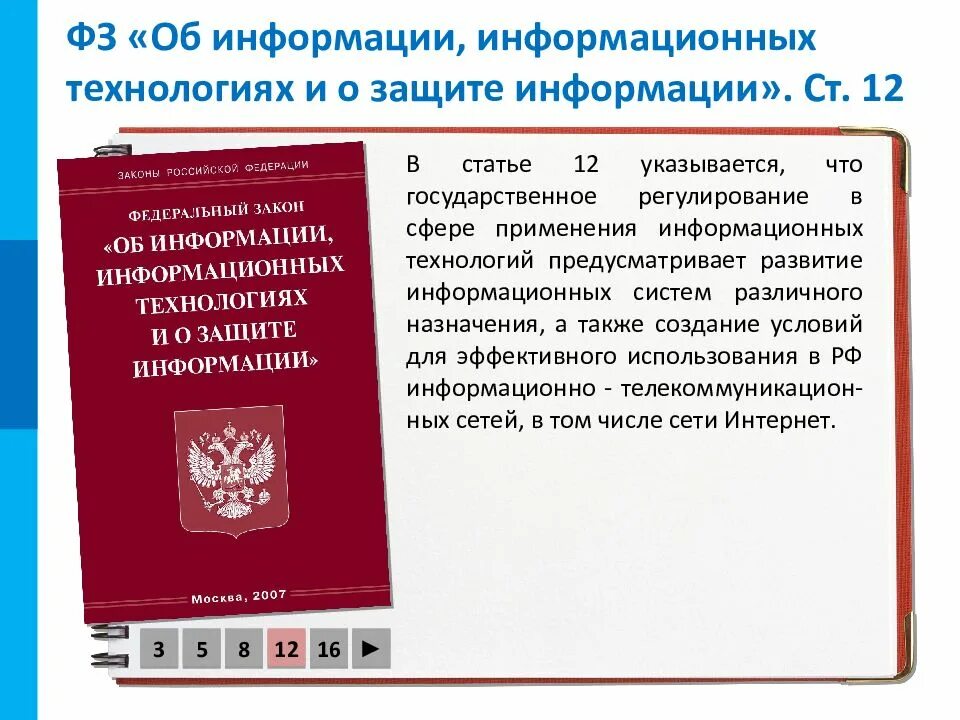 ФЗ «Об информации, информационных технологиях и о защите информации». Ст. 12

ЗАКОНЫ РОССИЙСКОЙ ФЕДЕРАЦИИ

ФЕДЕРАЛЬНЫЙ ЗАКОН

«ОБ ИНФОРМАЦИИ, ИНФОРМАЦИОННЫХ ТЕХНОЛОГИЯХ И О ЗАЩИТЕ ИНФОРМАЦИИ»

Москва, 2007

В статье 12 указывается, что государственное регулирование в сфере применения информационных технологий предусматривает развитие информационных систем различного назначения, а также создание условий для эффективного использования в РФ информационно - телекоммуникационных сетей, в том числе сети Интернет.

3 5 8 12 16 ►